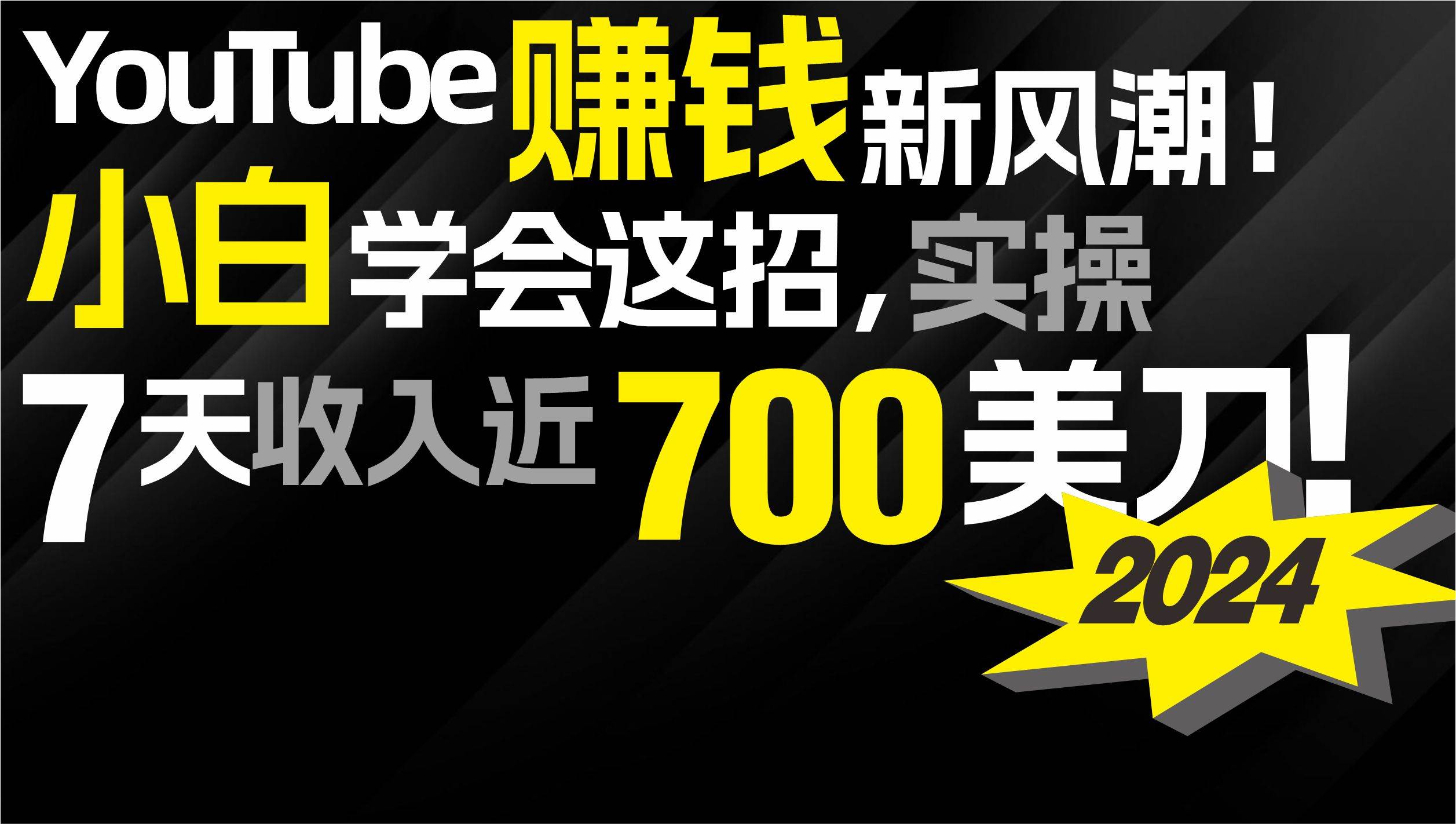 YouTube赚钱新风潮！
小白学会这招，实操
7天收入近700美刀!
2024